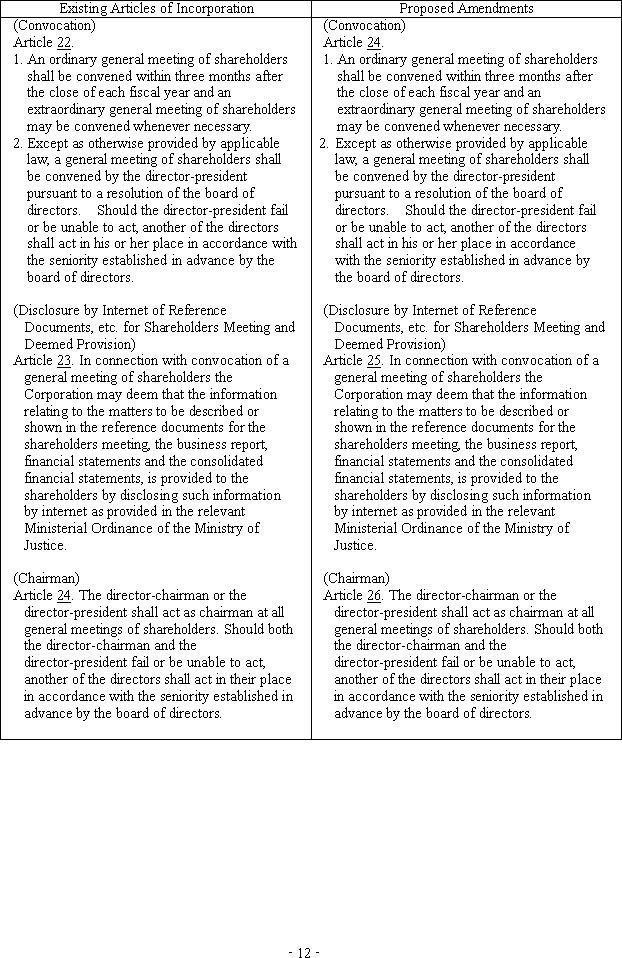 | Existing Articles of Incorporation | Proposed Amendments |
|---|---|
| (Convocation)<br>Article 22.<br>1. An ordinary general meeting of shareholders shall be convened within three months after the close of each fiscal year and an extraordinary general meeting of shareholders may be convened whenever necessary.<br>2. Except as otherwise provided by applicable law, a general meeting of shareholders shall be convened by the director-president pursuant to a resolution of the board of directors. Should the director-president fail or be unable to act, another of the directors shall act in his or her place in accordance with the seniority established in advance by the board of directors.<br><br>(Disclosure by Internet of Reference Documents, etc. for Shareholders Meeting and Deemed Provision)<br>Article 23. In connection with convocation of a general meeting of shareholders the Corporation may deem that the information relating to the matters to be described or shown in the reference documents for the shareholders meeting, the business report, financial statements and the consolidated financial statements, is provided to the shareholders by disclosing such information by internet as provided in the relevant Ministerial Ordinance of the Ministry of Justice.<br><br>(Chairman)<br>Article 24. The director-chairman or the director-president shall act as chairman at all general meetings of shareholders. Should both the director-chairman and the director-president fail or be unable to act, another of the directors shall act in their place in accordance with the seniority established in advance by the board of directors. | (Convocation)<br>Article 24.<br>1. An ordinary general meeting of shareholders shall be convened within three months after the close of each fiscal year and an extraordinary general meeting of shareholders may be convened whenever necessary.<br>2. Except as otherwise provided by applicable law, a general meeting of shareholders shall be convened by the director-president pursuant to a resolution of the board of directors. Should the director-president fail or be unable to act, another of the directors shall act in his or her place in accordance with the seniority established in advance by the board of directors.<br><br>(Disclosure by Internet of Reference Documents, etc. for Shareholders Meeting and Deemed Provision)<br>Article 25. In connection with convocation of a general meeting of shareholders the Corporation may deem that the information relating to the matters to be described or shown in the reference documents for the shareholders meeting, the business report, financial statements and the consolidated financial statements, is provided to the shareholders by disclosing such information by internet as provided in the relevant Ministerial Ordinance of the Ministry of Justice.<br><br>(Chairman)<br>Article 26. The director-chairman or the director-president shall act as chairman at all general meetings of shareholders. Should both the director-chairman and the director-president fail or be unable to act, another of the directors shall act in their place in accordance with the seniority established in advance by the board of directors. |

- 12 -